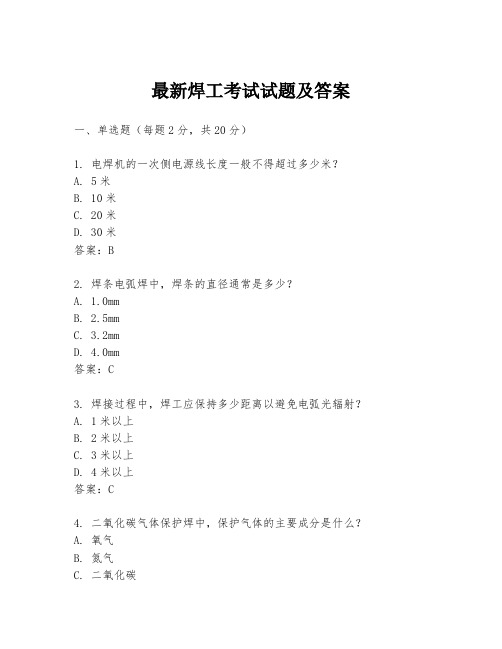 最新焊工考试试题及答案

一、单选题（每题2分，共20分）

1. 电焊机的一次侧电源线长度一般不得超过多少米？
A. 5米
B. 10米
C. 20米
D. 30米
答案：B

2. 焊条电弧焊中，焊条的直径通常是多少？
A. 1.0mm
B. 2.5mm
C. 3.2mm
D. 4.0mm
答案：C

3. 焊接过程中，焊工应保持多少距离以避免电弧光辐射？
A. 1米以上
B. 2米以上
C. 3米以上
D. 4米以上
答案：C

4. 二氧化碳气体保护焊中，保护气体的主要成分是什么？
A. 氧气
B. 氮气
C. 二氧化碳